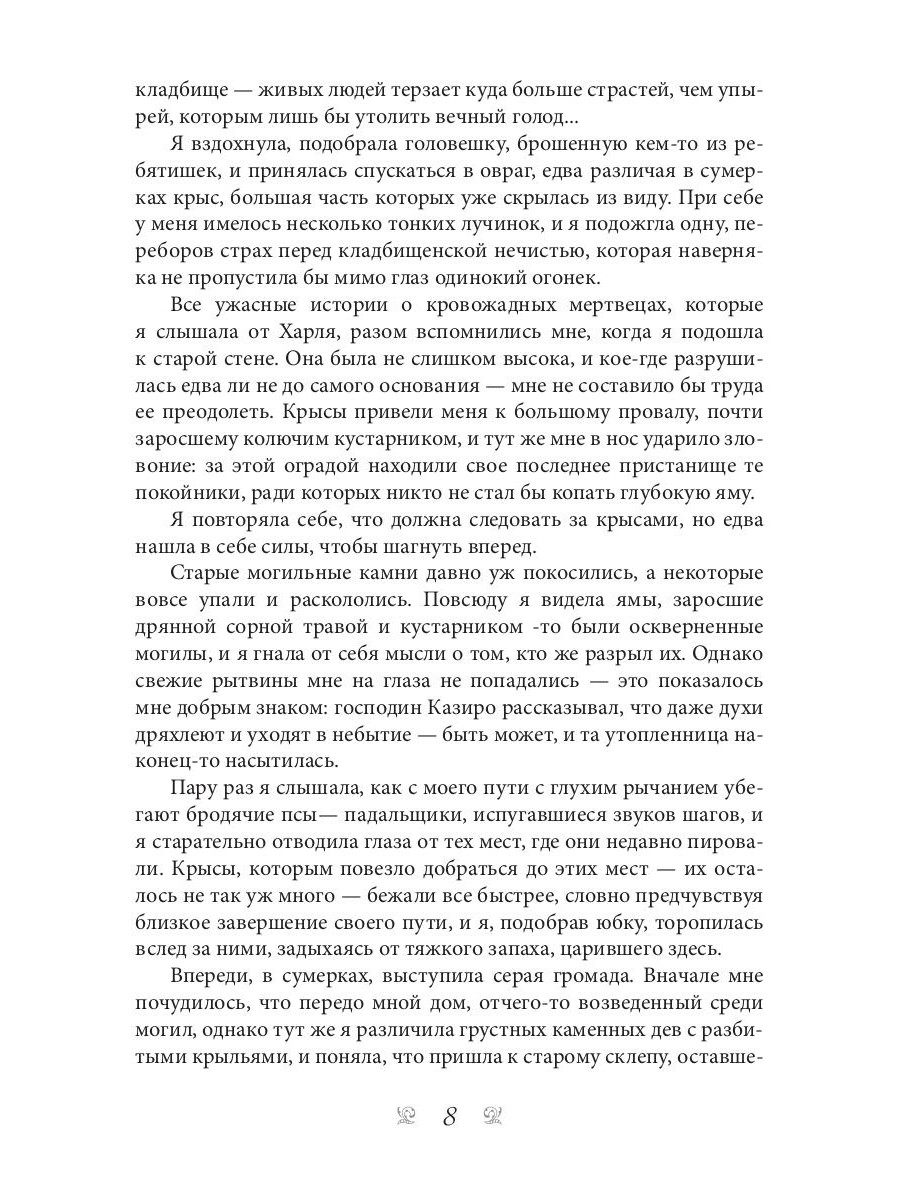 кладбище — живых людей терзает куда больше страстей, чем упырей, которым лишь бы утолить вечный голод...

Я вздохнула, подобрала головешку, брошенную кем-то из ребятишек, и принялась спускаться в овраг, едва различая в сумерках крыс, большая часть которых уже скрылась из виду. При себе у меня имелось несколько тонких лучинок, и я подожгла одну, переборов страх перед кладбищенской нечистью, которая наверняка не пропустила бы мимо глаз одинокий огонек.

Все ужасные истории о кровожадных мертвецах, которые я слышала от Харля, разом вспомнились мне, когда я подошла к старой стене. Она была не слишком высока, и кое-где разрушилась едва ли не до самого основания — мне не составило бы труда ее преодолеть. Крысы привели меня к большому провалу, почти заросшему колючим кустарником, и тут же мне в нос ударило зловоние: за этой оградой находили свое последнее пристанище те покойники, ради которых никто не стал бы копать глубокую яму.

Я повторяла себе, что должна следовать за крысами, но едва нашла в себе силы, чтобы шагнуть вперед.

Старые могильные камни давно уж покосились, а некоторые вовсе упали и раскололись. Повсюду я видела ямы, заросшие дрянной сорной травой и кустарником -то были оскверненные могилы, и я гнала от себя мысли о том, кто же разрыл их. Однако свежие рытвины мне на глаза не попадались — это показалось мне добрым знаком: господин Казиро рассказывал, что даже духи дряхлеют и уходят в небытие — быть может, и та утопленница наконец-то насытилась.

Пару раз я слышала, как с моего пути с глухим рычанием убегают бродячие псы— падальщики, испугавшиеся звуков шагов, и я старательно отводила глаза от тех мест, где они недавно пировали. Крысы, которым повезло добраться до этих мест — их осталось не так уж много — бежали все быстрее, словно предчувствуя близкое завершение своего пути, и я, подобрав юбку, торопилась вслед за ними, задыхаясь от тяжкого запаха, царившего здесь.

Впереди, в сумерках, выступила серая громада. Вначале мне почудилось, что передо мной дом, отчего-то возведенный среди могил, однако тут же я различила грустных каменных дев с разбитыми крыльями, и поняла, что пришла к старому склепу, оставше-

8